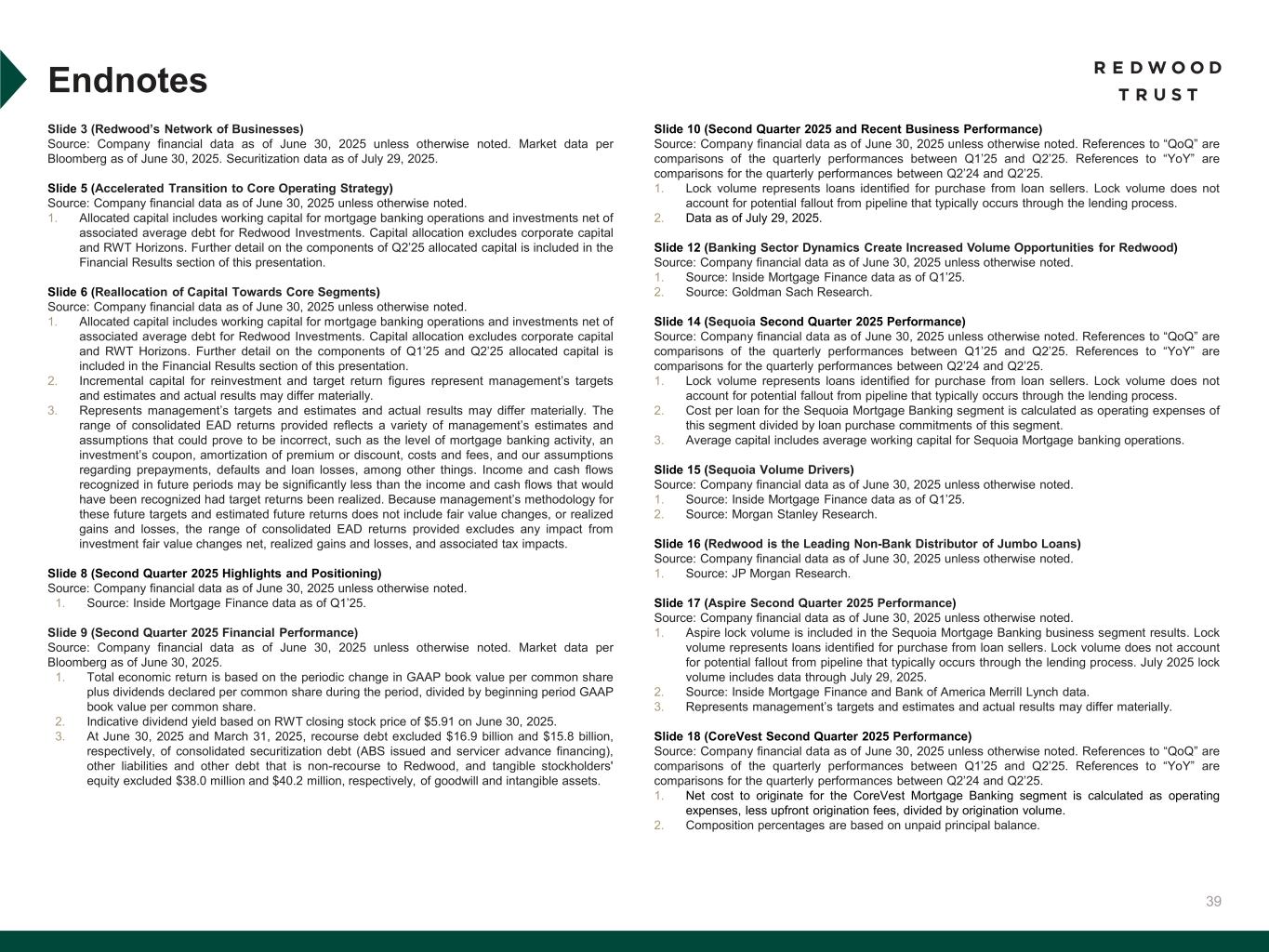 Endnotes

REDWOOD
TRUST

Slide 3 (Redwood's Network of Businesses)
Source: Company financial data as of June 30, 2025 unless otherwise noted. Market data per Bloomberg as of June 30, 2025. Securitization data as of July 29, 2025.

Slide 5 (Accelerated Transition to Core Operating Strategy)
Source: Company financial data as of June 30, 2025 unless otherwise noted.
1. Allocated capital includes working capital for mortgage banking operations and investments net of associated average debt for Redwood Investments. Capital allocation excludes corporate capital and RWT Horizons. Further detail on the components of Q2'25 allocated capital is included in the Financial Results section of this presentation.

Slide 6 (Reallocation of Capital Towards Core Segments)
Source: Company financial data as of June 30, 2025 unless otherwise noted.
1. Allocated capital includes working capital for mortgage banking operations and investments net of associated average debt for Redwood Investments. Capital allocation excludes corporate capital and RWT Horizons. Further detail on the components of Q1'25 and Q2'25 allocated capital is included in the Financial Results section of this presentation.
2. Incremental capital for reinvestment and target return figures represent management's targets and estimates and actual results may differ materially.
3. Represents management's targets and estimates and actual results may differ materially. The range of consolidated EAD returns provided reflects a variety of management's estimates and assumptions that could prove to be incorrect, such as the level of mortgage banking activity, an investment's coupon, amortization of premium or discount, costs and fees, and our assumptions regarding prepayments, defaults and loan losses, among other things. Income and cash flows recognized in future periods may be significantly less than the income and cash flows that would have been recognized had target returns been realized. Because management's methodology for these future targets and estimated future returns does not include fair value changes, or realized gains and losses, the range of consolidated EAD returns provided excludes any impact from investment fair value changes net, realized gains and losses, and associated tax impacts.

Slide 8 (Second Quarter 2025 Highlights and Positioning)
Source: Company financial data as of June 30, 2025 unless otherwise noted.
1. Source: Inside Mortgage Finance data as of Q1'25.

Slide 9 (Second Quarter 2025 Financial Performance)
Source: Company financial data as of June 30, 2025 unless otherwise noted. Market data per Bloomberg as of June 30, 2025.
1. Total economic return is based on the periodic change in GAAP book value per common share plus dividends declared per common share during the period, divided by beginning period GAAP book value per common share.
2. Indicative dividend yield based on RWT closing stock price of $5.91 on June 30, 2025.
3. At June 30, 2025 and March 31, 2025, recourse debt excluded $16.9 billion and $15.8 billion, respectively, of consolidated securitization debt (ABS issued and servicer advance financing), other liabilities and other debt that is non-recourse to Redwood, and tangible stockholders' equity excluded $38.0 million and $40.2 million, respectively, of goodwill and intangible assets.

Slide 10 (Second Quarter 2025 and Recent Business Performance)
Source: Company financial data as of June 30, 2025 unless otherwise noted. References to "QoQ" are comparisons of the quarterly performances between Q1'25 and Q2'25. References to "YoY" are comparisons for the quarterly performances between Q2'24 and Q2'25.
1. Lock volume represents loans identified for purchase from loan sellers. Lock volume does not account for potential fallout from pipeline that typically occurs through the lending process.
2. Data as of July 29, 2025.

Slide 12 (Banking Sector Dynamics Create Increased Volume Opportunities for Redwood)
Source: Company financial data as of June 30, 2025 unless otherwise noted.
1. Source: Inside Mortgage Finance data as of Q1'25.
2. Source: Goldman Sach Research.

Slide 14 (Sequoia Second Quarter 2025 Performance)
Source: Company financial data as of June 30, 2025 unless otherwise noted. References to "QoQ" are comparisons of the quarterly performances between Q1'25 and Q2'25. References to "YoY" are comparisons for the quarterly performances between Q2'24 and Q2'25.
1. Lock volume represents loans identified for purchase from loan sellers. Lock volume does not account for potential fallout from pipeline that typically occurs through the lending process.
2. Cost per loan for the Sequoia Mortgage Banking segment is calculated as operating expenses of this segment divided by loan purchase commitments of this segment.
3. Average capital includes average working capital for Sequoia Mortgage banking operations.

Slide 15 (Sequoia Volume Drivers)
Source: Company financial data as of June 30, 2025 unless otherwise noted.
1. Source: Inside Mortgage Finance data as of Q1'25.
2. Source: Morgan Stanley Research.

Slide 16 (Redwood is the Leading Non-Bank Distributor of Jumbo Loans)
Source: Company financial data as of June 30, 2025 unless otherwise noted.
1. Source: JP Morgan Research.

Slide 17 (Aspire Second Quarter 2025 Performance)
Source: Company financial data as of June 30, 2025 unless otherwise noted.
1. Aspire lock volume is included in the Sequoia Mortgage Banking business segment results. Lock volume represents loans identified for purchase from loan sellers. Lock volume does not account for potential fallout from pipeline that typically occurs through the lending process. July 2025 lock volume includes data through July 29, 2025.
2. Source: Inside Mortgage Finance and Bank of America Merrill Lynch data.
3. Represents management's targets and estimates and actual results may differ materially.

Slide 18 (CoreVest Second Quarter 2025 Performance)
Source: Company financial data as of June 30, 2025 unless otherwise noted. References to "QoQ" are comparisons of the quarterly performances between Q1'25 and Q2'25. References to "YoY" are comparisons for the quarterly performances between Q2'24 and Q2'25.
1. Net cost to originate for the CoreVest Mortgage Banking segment is calculated as operating expenses, less upfront origination fees, divided by origination volume.
2. Composition percentages are based on unpaid principal balance.

39